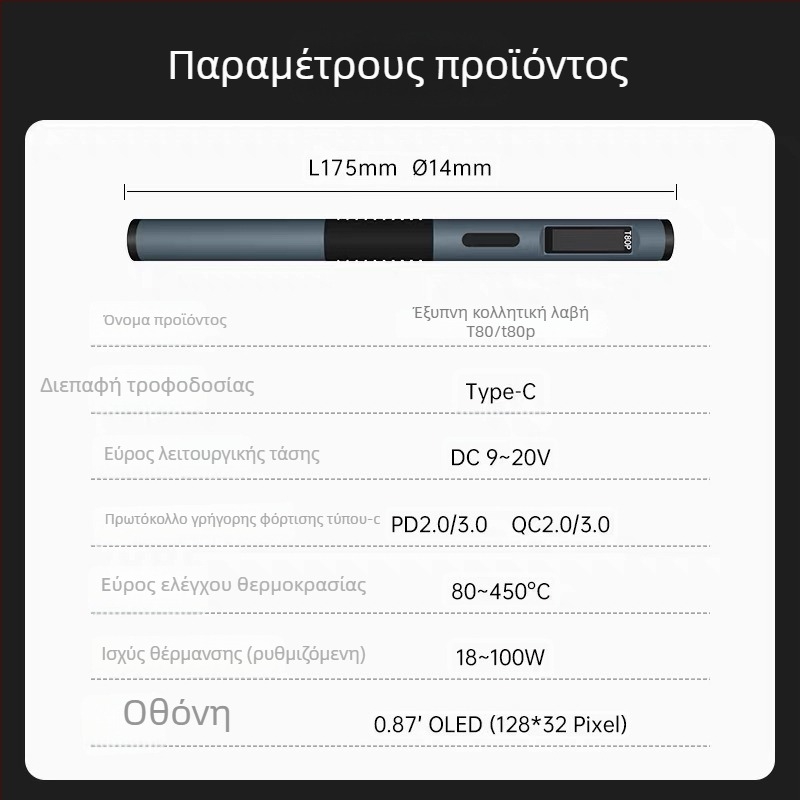 Παραμέτρους προϊόντος

L175mm Ø14mm

T80P

| Όνομα προϊόντος | Έξυπνη κολλητική λαβή T80/t80p |
|---|---|
| Διεπαφή τροφοδοσίας | Type-C |
| Εύρος λειτουργικής τάσης | DC 9~20V |
| Πρωτόκολλο γρήγορης φόρτισης τύπου-c | PD2.0/3.0 QC2.0/3.0 |
| Εύρος ελέγχου θερμοκρασίας | 80~450°C |
| Ισχύς θέρμανσης (ρυθμιζόμενη) | 18~100W |
| Οθόνη | 0.87' OLED (128*32 Pixel) |